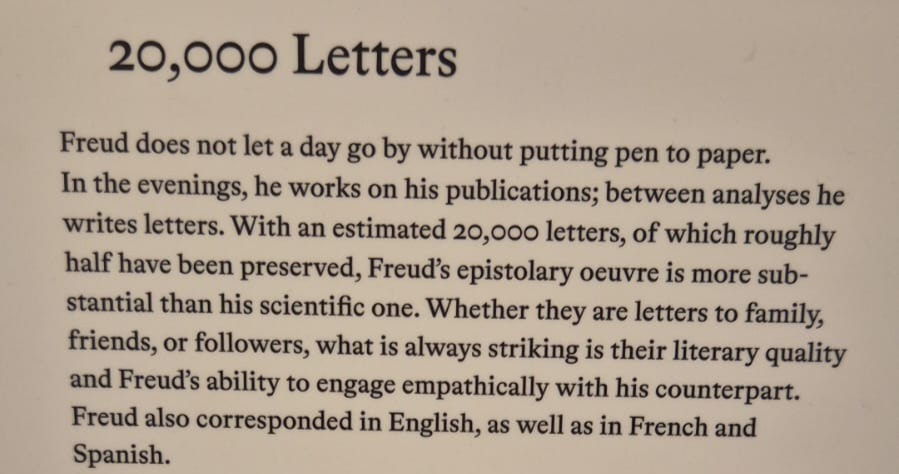 20,000 Letters

Freud does not let a day go by without putting pen to paper. In the evenings, he works on his publications; between analyses he writes letters. With an estimated 20,000 letters, of which roughly half have been preserved, Freud's epistolary oeuvre is more substantial than his scientific one. Whether they are letters to family, friends, or followers, what is always striking is their literary quality and Freud's ability to engage empathically with his counterpart. Freud also corresponded in English, as well as in French and Spanish.